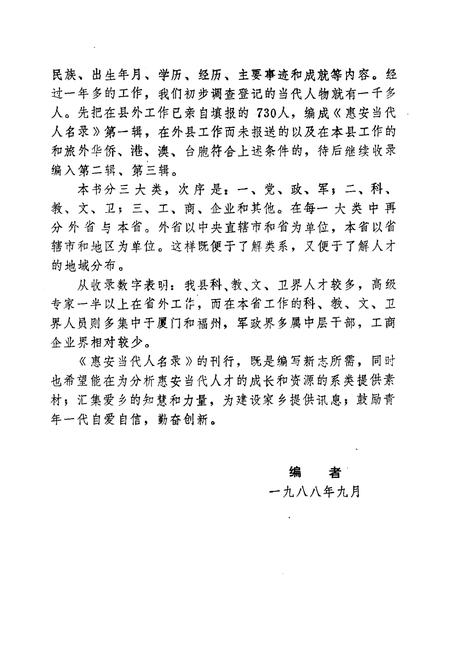 民族、出生年月、学历、经历、主要事迹和成就等内容。经过一年多的工作，我们初步调查登记的当代人物就有一千多人。先把在县外工作已亲自填报的730人，编成《惠安当代人名录》第一辑，在外县工作而未报送的以及在本县工作的和旅外华侨、港、澳、台胞符合上述条件的，待后继续收录编入第二辑、第三辑。

本书分三大类，次序是：一、党、政、军；二、科、教、文、卫；三、工、商、企业和其他。在每一大类中再分外省与本省。外省以中央直辖市和省为单位，本省以省辖市和地区为单位。这样既便于了解类系，又便于了解人才的地域分布。

从收录数字表明：我县科、教、文、卫界人才较多，高级专家一半以上在省外工作，而在本省工作的科、教、文、卫界人员则多集中于厦门和福州，军政界多属中层干部，工商企业界相对较少。

《惠安当代人名录》的刊行，既是编写新志所需，同时也希望能在为分析惠安当代人才的成长和资源的系类提供素材；汇集爱乡的知慧和力量，为建设家乡提供讯息；鼓励青年一代自爱自信，勤奋创新。

编 者
一九八八年九月